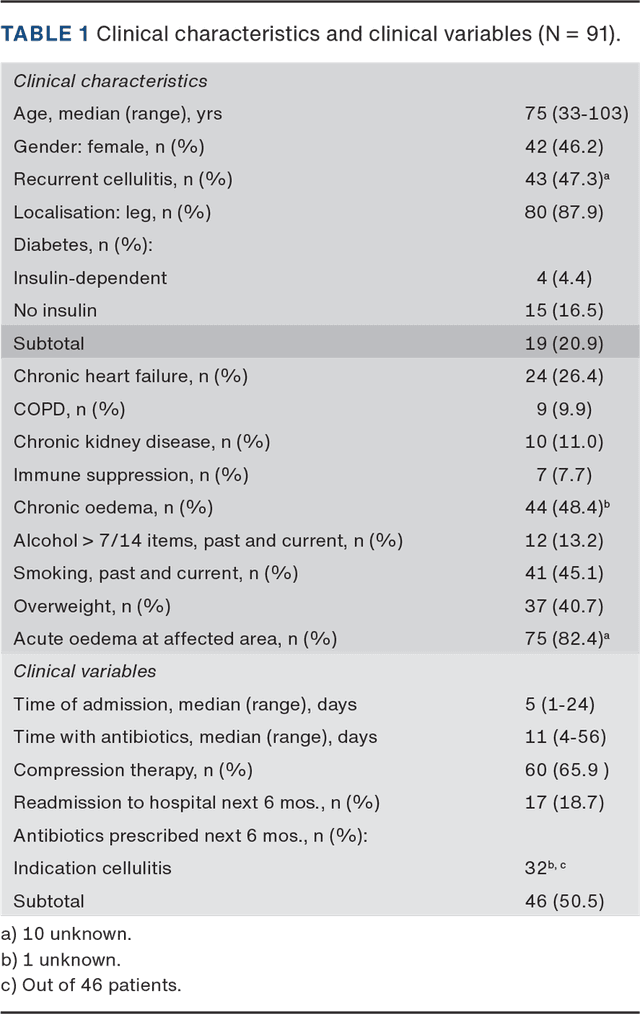 TABLE 1 Clinical characteristics and clinical variables (N = 91).

| Clinical characteristics | |
|---|---|
| Age, median (range), yrs | 75 (33-103) |
| Gender: female, n (%) | 42 (46.2) |
| Recurrent cellulitis, n (%) | 43 (47.3)$^{a}$ |
| Localisation: leg, n (%) | 80 (87.9) |
| Diabetes, n (%): | |
| Insulin-dependent | 4 (4.4) |
| No insulin | 15 (16.5) |
| Subtotal | 19 (20.9) |
| Chronic heart failure, n (%) | 24 (26.4) |
| COPD, n (%) | 9 (9.9) |
| Chronic kidney disease, n (%) | 10 (11.0) |
| Immune suppression, n (%) | 7 (7.7) |
| Chronic oedema, n (%) | 44 (48.4)$^{b}$ |
| Alcohol > 7/14 items, past and current, n (%) | 12 (13.2) |
| Smoking, past and current, n (%) | 41 (45.1) |
| Overweight, n (%) | 37 (40.7) |
| Acute oedema at affected area, n (%) | 75 (82.4)$^{a}$ |
| Clinical variables | |
| Time of admission, median (range), days | 5 (1-24) |
| Time with antibiotics, median (range), days | 11 (4-56) |
| Compression therapy, n (%) | 60 (65.9 ) |
| Readmission to hospital next 6 mos., n (%) | 17 (18.7) |
| Antibiotics prescribed next 6 mos., n (%): | |
| Indication cellulitis | 32$^{b, c}$ |
| Subtotal | 46 (50.5) |

a) 10 unknown.
b) 1 unknown.
c) Out of 46 patients.